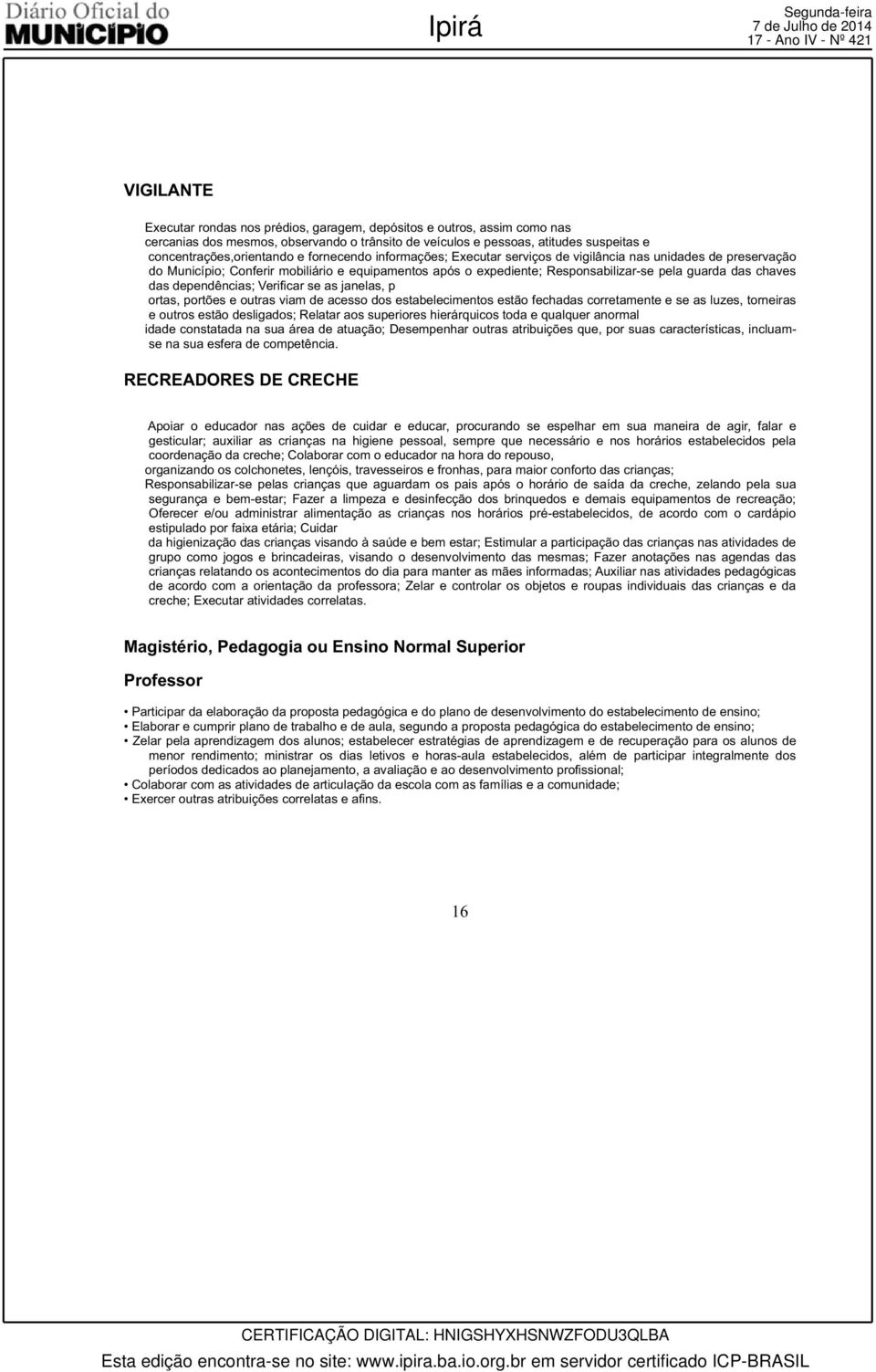 Diário Oficial do MUNICÍPIO

Ipirá

Segunda-feira
7 de Julho de 2014
17 - Ano IV - Nº 421

VIGILANTE

Executar rondas nos prédios, garagem, depósitos e outros, assim como nas cercanias dos mesmos, observando o trânsito de veículos e pessoas, atitudes suspeitas e concentrações,orientando e fornecendo informações; Executar serviços de vigilância nas unidades de preservação do Município; Conferir mobiliário e equipamentos após o expediente; Responsabilizar-se pela guarda das chaves das dependências; Verificar se as janelas, p
ortas, portões e outras viam de acesso dos estabelecimentos estão fechadas corretamente e se as luzes, torneiras e outros estão desligados; Relatar aos superiores hierárquicos toda e qualquer anormal
idade constatada na sua área de atuação; Desempenhar outras atribuições que, por suas características, incluam-se na sua esfera de competência.

RECREADORES DE CRECHE

Apoiar o educador nas ações de cuidar e educar, procurando se espelhar em sua maneira de agir, falar e gesticular; auxiliar as crianças na higiene pessoal, sempre que necessário e nos horários estabelecidos pela coordenação da creche; Colaborar com o educador na hora do repouso,
organizando os colchonetes, lençóis, travesseiros e fronhas, para maior conforto das crianças;
Responsabilizar-se pelas crianças que aguardam os pais após o horário de saída da creche, zelando pela sua segurança e bem-estar; Fazer a limpeza e desinfecção dos brinquedos e demais equipamentos de recreação; Oferecer e/ou administrar alimentação as crianças nos horários pré-estabelecidos, de acordo com o cardápio estipulado por faixa etária; Cuidar
da higienização das crianças visando à saúde e bem estar; Estimular a participação das crianças nas atividades de grupo como jogos e brincadeiras, visando o desenvolvimento das mesmas; Fazer anotações nas agendas das crianças relatando os acontecimentos do dia para manter as mães informadas; Auxiliar nas atividades pedagógicas de acordo com a orientação da professora; Zelar e controlar os objetos e roupas individuais das crianças e da creche; Executar atividades correlatas.

Magistério, Pedagogia ou Ensino Normal Superior

Professor

• Participar da elaboração da proposta pedagógica e do plano de desenvolvimento do estabelecimento de ensino;
• Elaborar e cumprir plano de trabalho e de aula, segundo a proposta pedagógica do estabelecimento de ensino;
• Zelar pela aprendizagem dos alunos; estabelecer estratégias de aprendizagem e de recuperação para os alunos de menor rendimento; ministrar os dias letivos e horas-aula estabelecidos, além de participar integralmente dos períodos dedicados ao planejamento, a avaliação e ao desenvolvimento profissional;
• Colaborar com as atividades de articulação da escola com as famílias e a comunidade;
• Exercer outras atribuições correlatas e afins.

16

CERTIFICAÇÃO DIGITAL: HNIGSHYXHSNWZFODU3QLBA

Esta edição encontra-se no site: www.ipira.ba.io.org.br em servidor certificado ICP-BRASIL